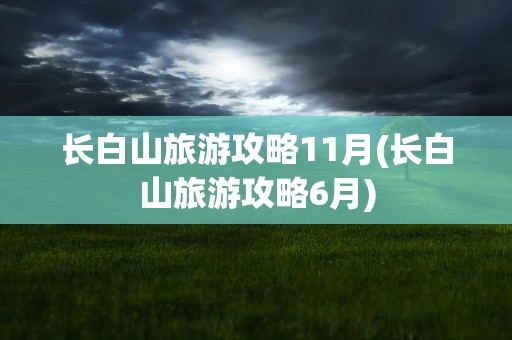 长白山旅游攻略11月(长白山旅游攻略6月)